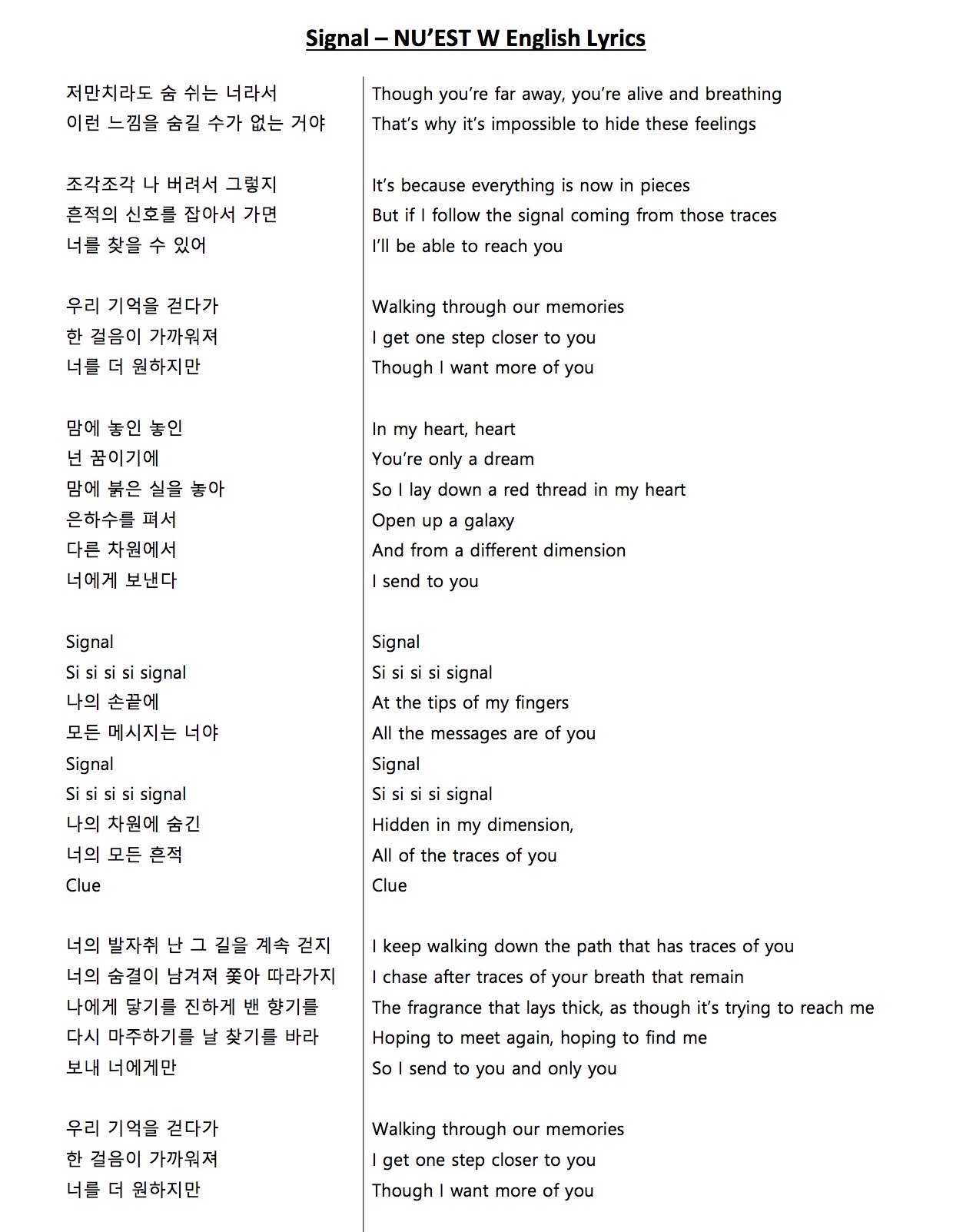 Signal – NU'EST W English Lyrics

저만치라도 숨 쉬는 너라서
이런 느낌을 숨길 수가 없는 거야

조각조각 나 버려서 그렇지
흔적의 신호를 잡아서 가면
너를 찾을 수 있어

우리 기억을 걷다가
한 걸음이 가까워져
너를 더 원하지만

맘에 놓인 놓인
넌 꿈이기에
맘에 붉은 실을 놓아
은하수를 펴서
다른 차원에서
너에게 보낸다

Signal
Si si si si signal
나의 손끝에
모든 메시지는 너야
Signal
Si si si si signal
나의 차원에 숨긴
너의 모든 흔적
Clue

너의 발자취 난 그 길을 계속 걷지
너의 숨결이 남겨져 쫓아 따라가지
나에게 닿기를 진하게 밴 향기를
다시 마주하기를 날 찾기를 바라
보내 너에게만

우리 기억을 걷다가
한 걸음이 가까워져
너를 더 원하지만

Though you're far away, you're alive and breathing
That's why it's impossible to hide these feelings

It's because everything is now in pieces
But if I follow the signal coming from those traces
I'll be able to reach you

Walking through our memories
I get one step closer to you
Though I want more of you

In my heart, heart
You're only a dream
So I lay down a red thread in my heart
Open up a galaxy
And from a different dimension
I send to you

Signal
Si si si si signal
At the tips of my fingers
All the messages are of you
Signal
Si si si si signal
Hidden in my dimension,
All of the traces of you
Clue

I keep walking down the path that has traces of you
I chase after traces of your breath that remain
The fragrance that lays thick, as though it's trying to reach me
Hoping to meet again, hoping to find me
So I send to you and only you

Walking through our memories
I get one step closer to you
Though I want more of you